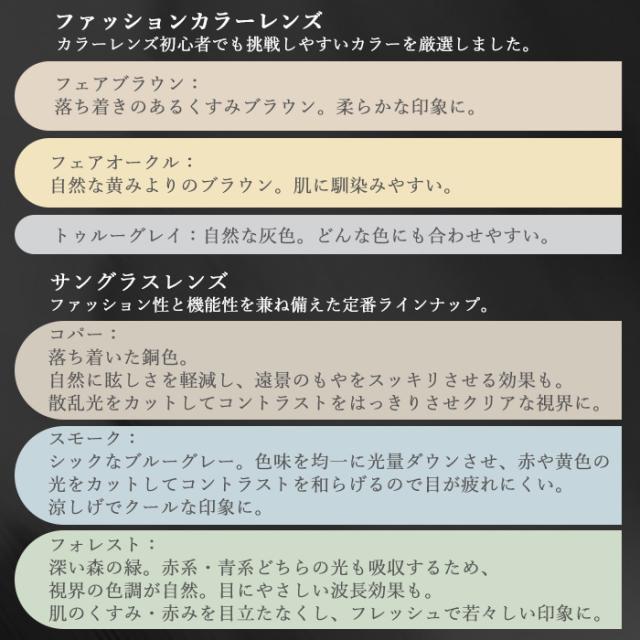 ファッションカラーレンズ
カラーレンズ初心者でも挑戦しやすいカラーを厳選しました。

フェアブラウン：
落ち着きのあるくすみブラウン。柔らかな印象に。

フェアオークル：
自然な黄みよりのブラウン。肌に馴染みやすい。

トゥルーグレイ：自然な灰色。どんな色にも合わせやすい。

サングラスレンズ
ファッション性と機能性を兼ね備えた定番ラインナップ。

コパー：
落ち着いた銅色。
自然に眩しさを軽減し、遠景のもやをスッキリさせる効果も。
散乱光をカットしてコントラストをはっきりさせクリアな視界に。

スモーク：
シックなブルーグレー。色味を均一に光量ダウンさせ、赤や黄色の光をカットしてコントラストを和らげるので目が疲れにくい。
涼しげでクールな印象に。

フォレスト：
深い森の緑。赤系・青系どちらの光も吸収するため、
視界の色調が自然。目にやさしい波長効果も。
肌のくすみ・赤みを目立たなくし、フレッシュで若々しい印象に。